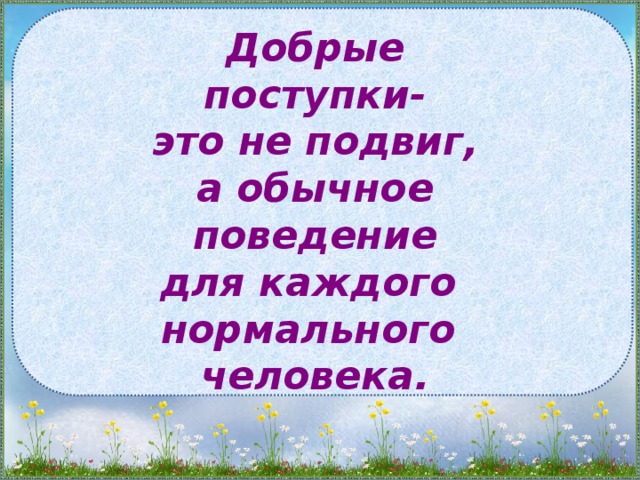 Добрые поступки- это не подвиг, а обычное поведение для каждого нормального человека.